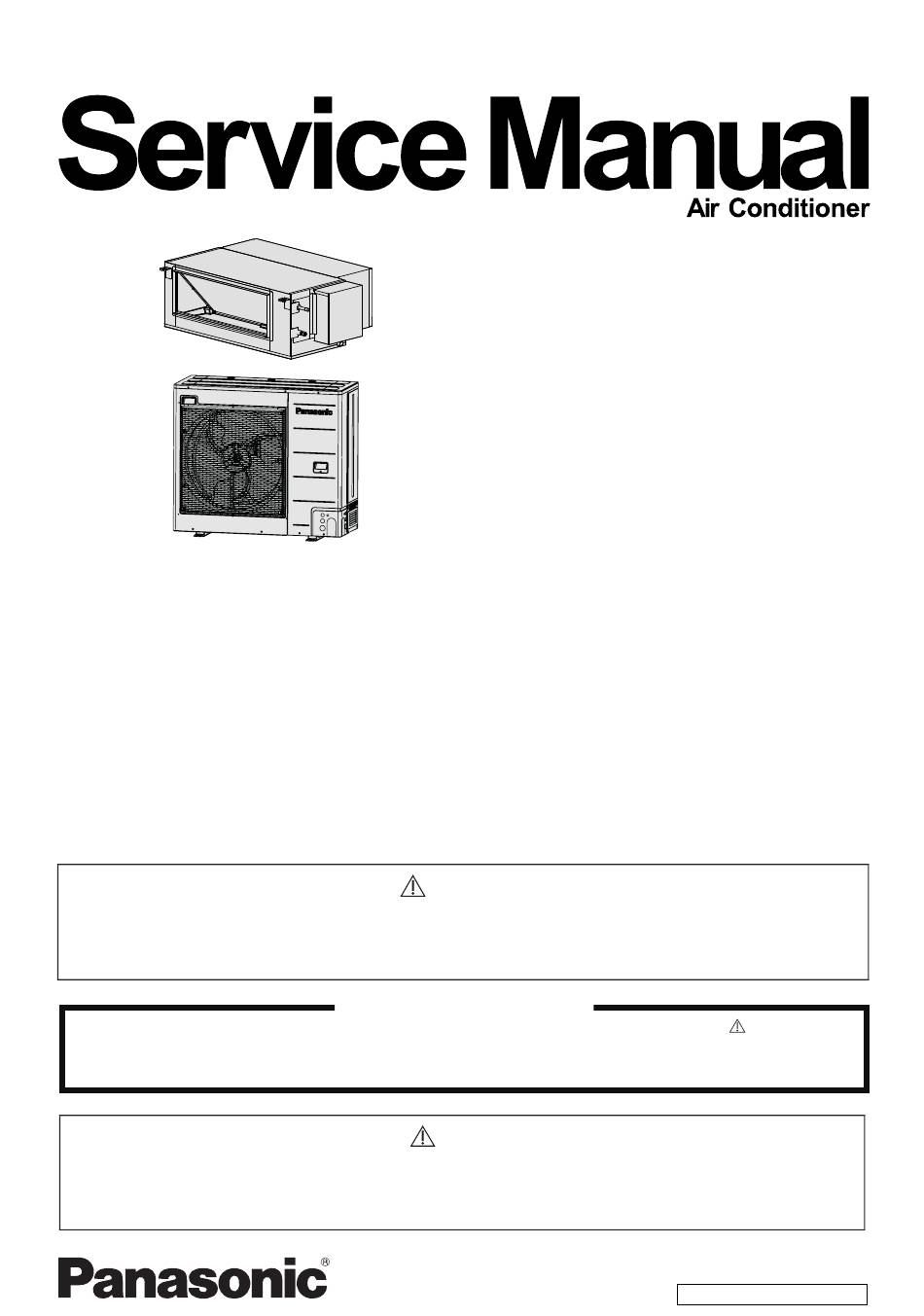 Service Manual
Air Conditioner

Panasonic

Panasonic®